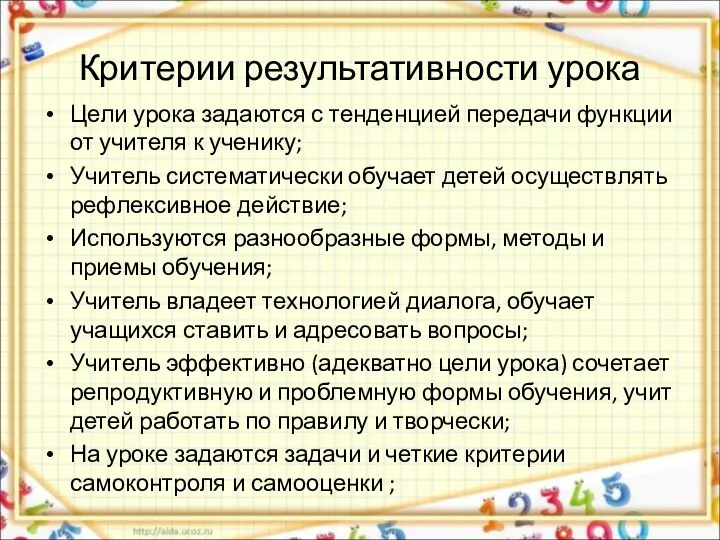 Критерии результативности урока

• Цели урока задаются с тенденцией передачи функции от учителя к ученику;
• Учитель систематически обучает детей осуществлять рефлексивное действие;
• Используются разнообразные формы, методы и приемы обучения;
• Учитель владеет технологией диалога, обучает учащихся ставить и адресовать вопросы;
• Учитель эффективно (адекватно цели урока) сочетает репродуктивную и проблемную формы обучения, учит детей работать по правилу и творчески;
• На уроке задаются задачи и четкие критерии самоконтроля и самооценки ;

http://aida.ucoz.ru